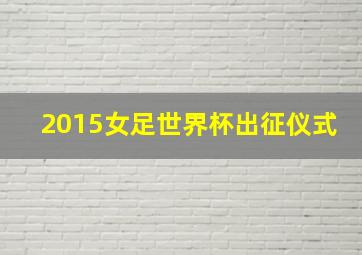 2015女足世界杯出征仪式